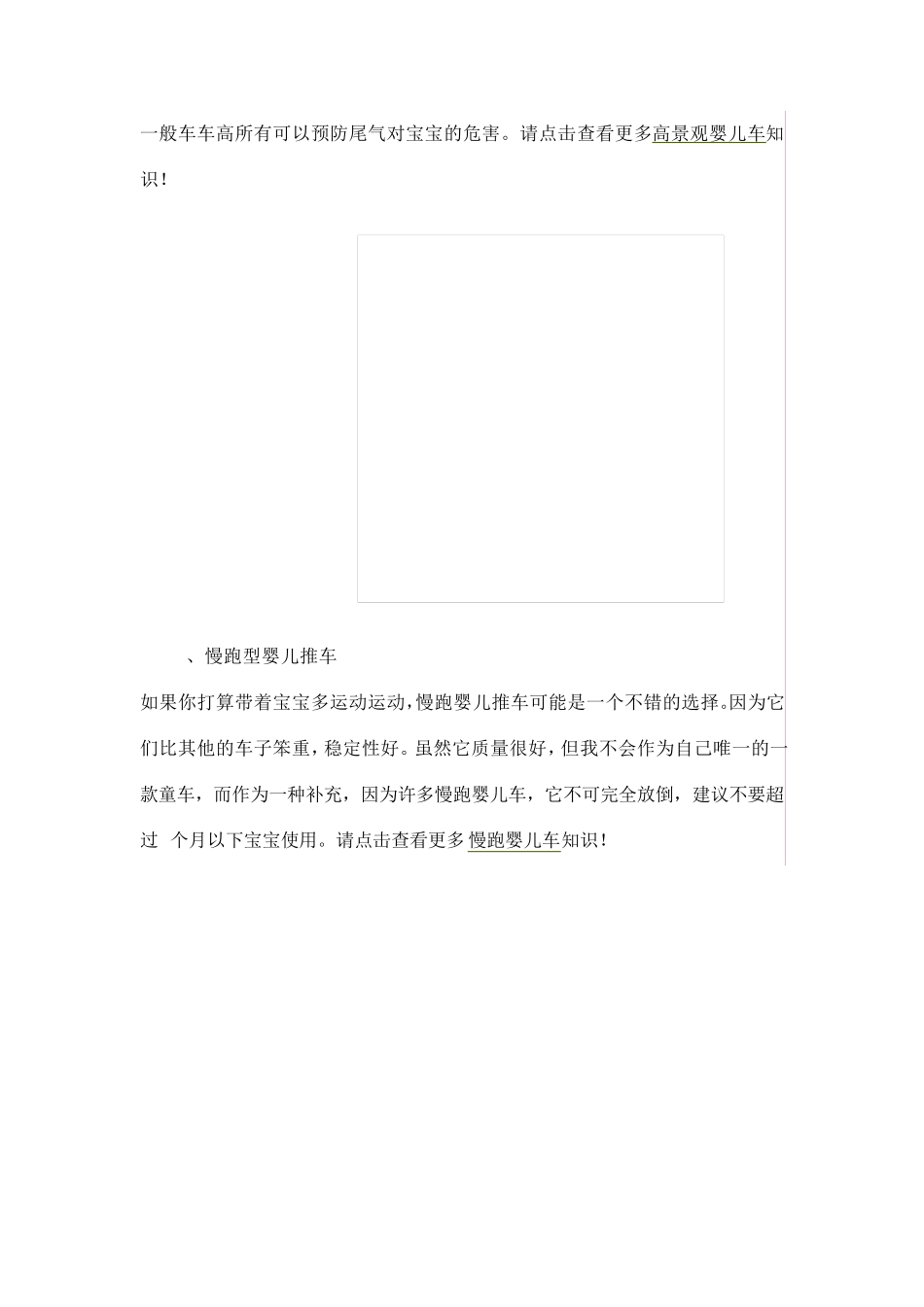 一般车车高所有可以预防尾气对宝宝的危害。请点击查看更多高景观婴儿车知识!

、慢跑型婴儿推车

如果你打算带着宝宝多运动运动,慢跑婴儿推车可能是一个不错的选择。因为它们比其他的车子笨重,稳定性好。虽然它质量很好,但我不会作为自己唯一的一款童车,而作为一种补充,因为许多慢跑婴儿车,它不可完全放倒,建议不要超过 个月以下宝宝使用。请点击查看更多慢跑婴儿车知识!